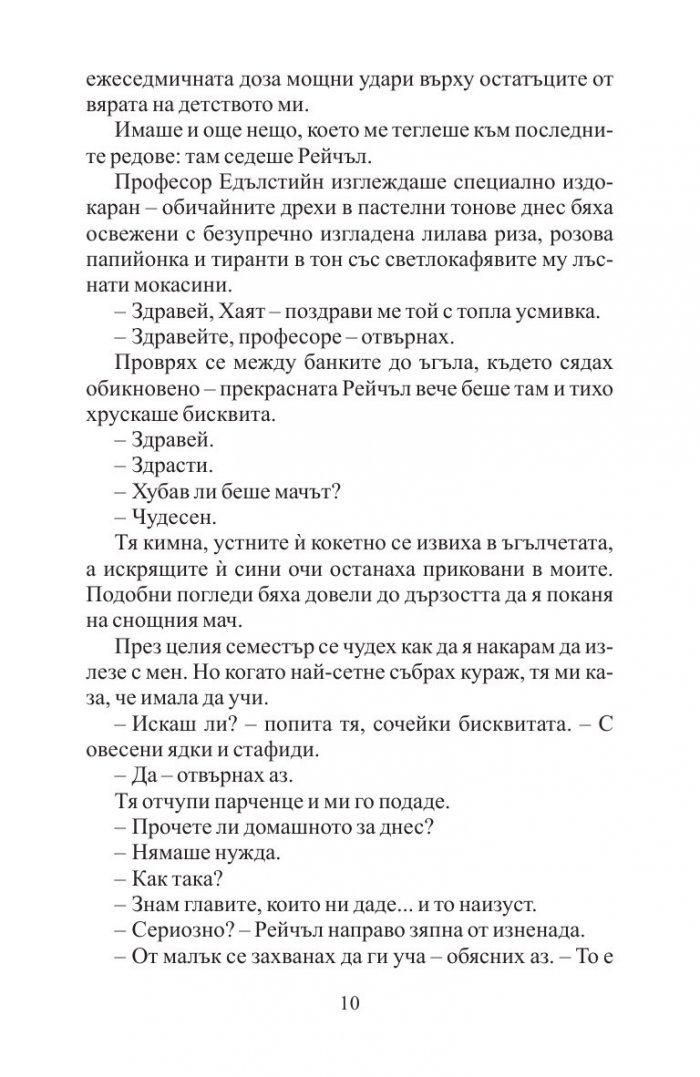 ежеседмичната доза мощни удари върху остатъците от вярата на детството ми.

Имаше и още нещо, което ме теглеше към последните редове: там седеше Рейчъл.

Професор Едълстийн изглеждаше специално издокаран – обичайните дрехи в пастелни тонове днес бяха освежени с безупречно изгладена лилава риза, розова папийонка и тиранти в тон със светлокафявите му лъснати мокасини.

– Здравей, Хаят – поздрави ме той с топла усмивка.

– Здравейте, професоре – отвърнах.

Проврях се между банките до ъгъла, където сядах обикновено – прекрасната Рейчъл вече беше там и тихо хрускаше бисквита.

– Здравей.

– Здрасти.

– Хубав ли беше мачът?

– Чудесен.

Тя кимна, устните ѝ кокетно се извиха в ъгълчетата, а искрящите ѝ сини очи останаха приковани в моите. Подобни погледи бяха довели до дързостта да я поканя на снощния мач.

През целия семестър се чудех как да я накарам да излезе с мен. Но когато най-сетне събрах кураж, тя ми каза, че имала да учи.

– Искаш ли? – попита тя, сочейки бисквитата. – С овесени ядки и стафиди.

– Да – отвърнах аз.

Тя отчупи парченце и ми го подаде.

– Прочете ли домашното за днес?

– Нямаше нужда.

– Как така?

– Знам главите, които ни даде... и то наизуст.

– Сериозно? – Рейчъл направо зяпна от изненада.

– От малък се захванах да ги уча – обясних аз. – То е

10